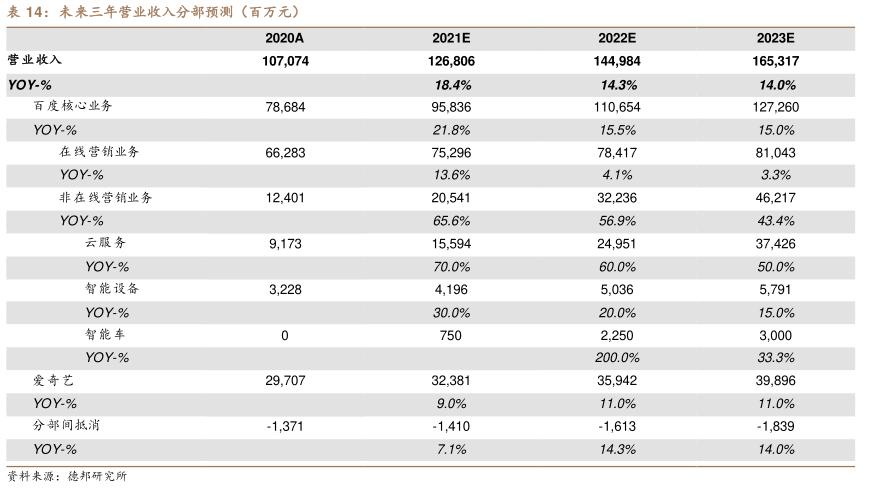 表 14：未来三年营业收入分部预测（百万元）

| | 2020A | 2021E | 2022E | 2023E |
|---|---|---|---|---|
| 营业收入 | 107,074 | 126,806 | 144,984 | 165,317 |
| YOY-% | | 18.4% | 14.3% | 14.0% |
| 百度核心业务 | 78,684 | 95,836 | 110,654 | 127,260 |
| YOY-% | | 21.8% | 15.5% | 15.0% |
| 在线营销业务 | 66,283 | 75,296 | 78,417 | 81,043 |
| YOY-% | | 13.6% | 4.1% | 3.3% |
| 非在线营销业务 | 12,401 | 20,541 | 32,236 | 46,217 |
| YOY-% | | 65.6% | 56.9% | 43.4% |
| 云服务 | 9,173 | 15,594 | 24,951 | 37,426 |
| YOY-% | | 70.0% | 60.0% | 50.0% |
| 智能设备 | 3,228 | 4,196 | 5,036 | 5,791 |
| YOY-% | | 30.0% | 20.0% | 15.0% |
| 智能车 | 0 | 750 | 2,250 | 3,000 |
| YOY-% | | | 200.0% | 33.3% |
| 爱奇艺 | 29,707 | 32,381 | 35,942 | 39,896 |
| YOY-% | | 9.0% | 11.0% | 11.0% |
| 分部间抵消 | -1,371 | -1,410 | -1,613 | -1,839 |
| YOY-% | | 7.1% | 14.3% | 14.0% |

资料来源：德邦研究所